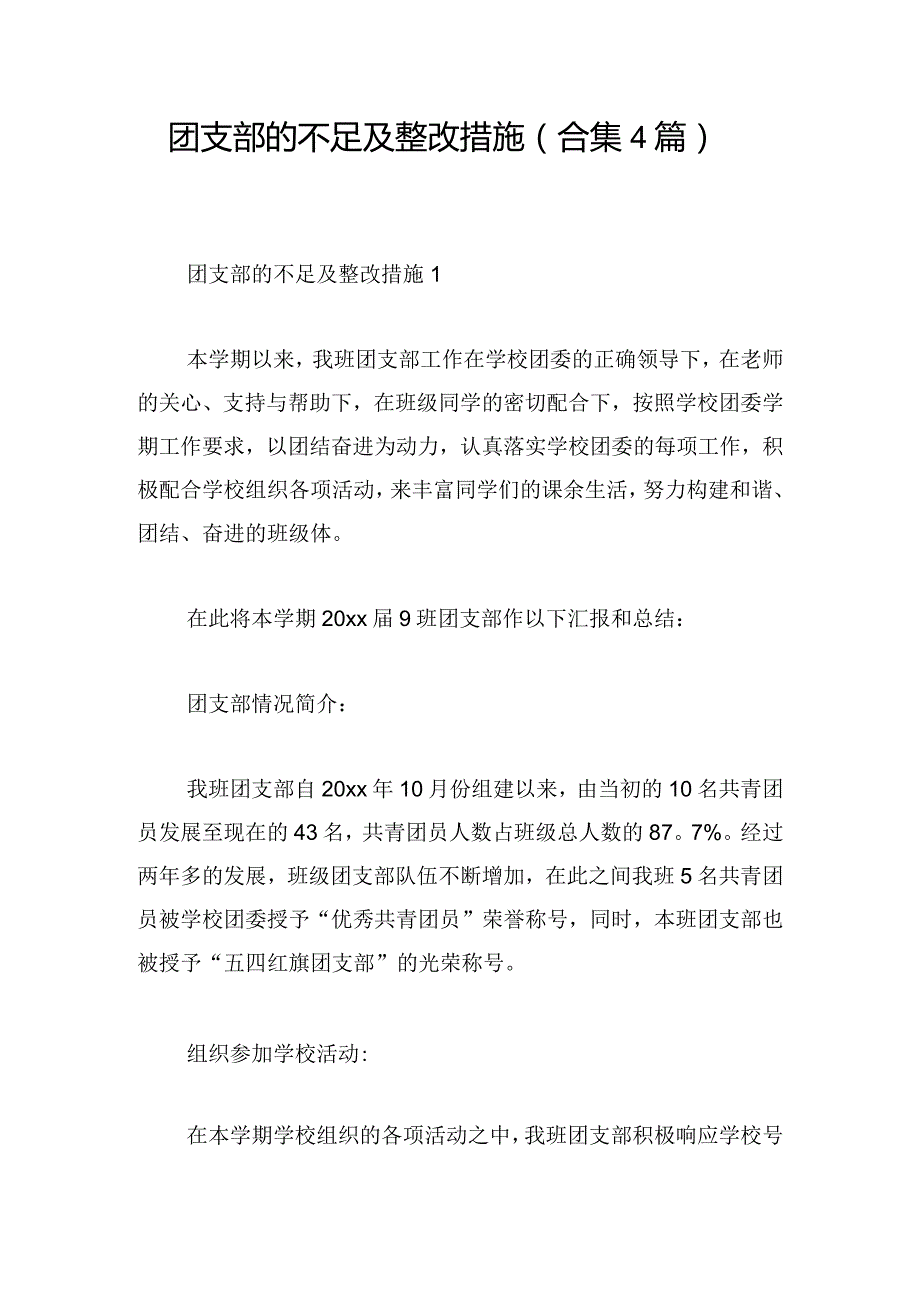 团支部的不足及整改措施（合集4篇）

团支部的不足及整改措施1

本学期以来，我班团支部工作在学校团委的正确领导下，在老师的关心、支持与帮助下，在班级同学的密切配合下，按照学校团委学期工作要求，以团结奋进为动力，认真落实学校团委的每项工作，积极配合学校组织各项活动，来丰富同学们的课余生活，努力构建和谐、团结、奋进的班级体。

在此将本学期20xx届9班团支部作以下汇报和总结：

团支部情况简介：

我班团支部自20xx年10月份组建以来，由当初的10名共青团员发展至现在的43名，共青团员人数占班级总人数的87。7%。经过两年多的发展，班级团支部队伍不断增加，在此之间我班5名共青团员被学校团委授予“优秀共青团员”荣誉称号，同时，本班团支部也被授予“五四红旗团支部”的光荣称号。

组织参加学校活动:

在本学期学校组织的各项活动之中，我班团支部积极响应学校号